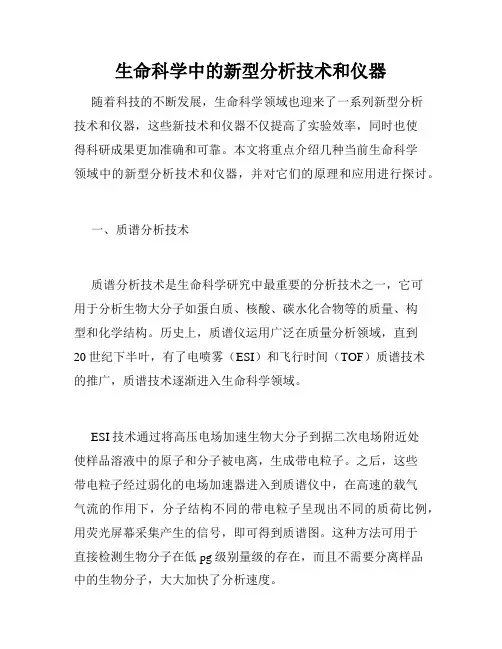 生命科学中的新型分析技术和仪器

随着科技的不断发展，生命科学领域也迎来了一系列新型分析技术和仪器，这些新技术和仪器不仅提高了实验效率，同时也使得科研成果更加准确和可靠。本文将重点介绍几种当前生命科学领域中的新型分析技术和仪器，并对它们的原理和应用进行探讨。

一、质谱分析技术

质谱分析技术是生命科学研究中最重要的分析技术之一，它可用于分析生物大分子如蛋白质、核酸、碳水化合物等的质量、构型和化学结构。历史上，质谱仪运用广泛在质量分析领域，直到20世纪下半叶，有了电喷雾（ESI）和飞行时间（TOF）质谱技术的推广，质谱技术逐渐进入生命科学领域。

ESI技术通过将高压电场加速生物大分子到据二次电场附近处使样品溶液中的原子和分子被电离，生成带电粒子。之后，这些带电粒子经过弱化的电场加速器进入到质谱仪中，在高速的载气气流的作用下，分子结构不同的带电粒子呈现出不同的质荷比例，用荧光屏幕采集产生的信号，即可得到质谱图。这种方法可用于直接检测生物分子在低pg级别量级的存在，而且不需要分离样品中的生物分子，大大加快了分析速度。